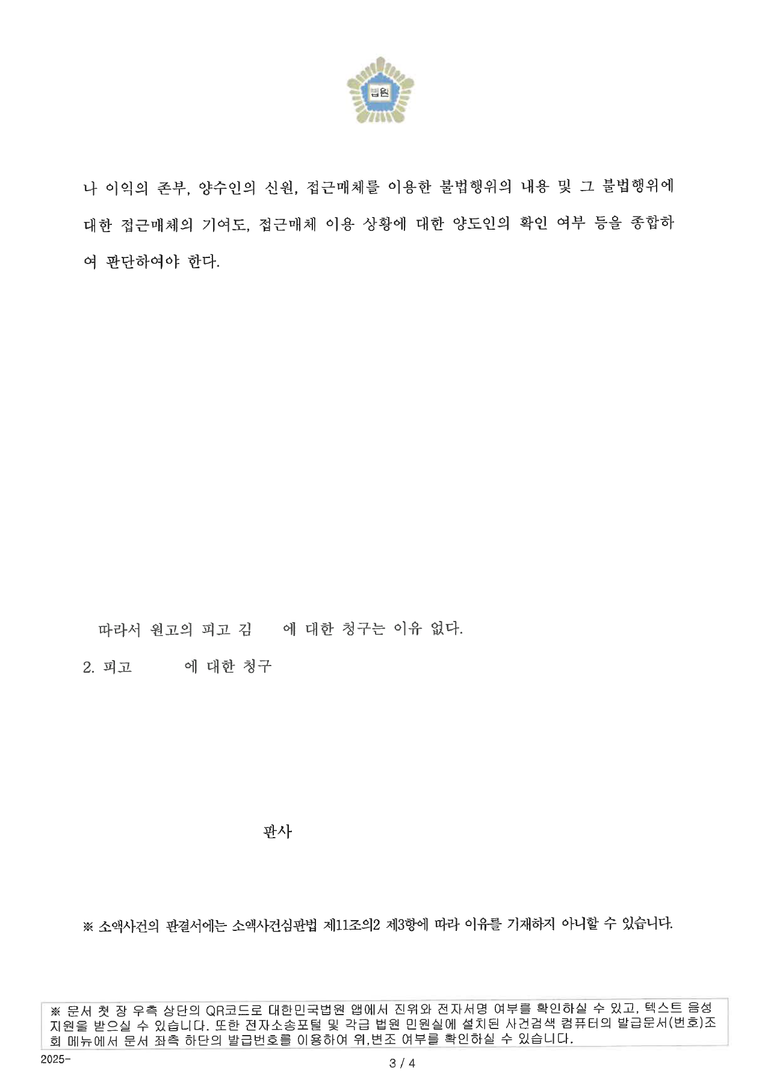 법원

나 이익의 존부, 양수인의 신원, 접근매체를 이용한 불법행위의 내용 및 그 불법행위에 대한 접근매체의 기여도, 접근매체 이용 상황에 대한 양도인의 확인 여부 등을 종합하여 판단하여야 한다.

따라서 원고의 피고 김 에 대한 청구는 이유 없다.

2. 피고 에 대한 청구

판사

※ 소액사건의 판결서에는 소액사건심판법 제11조의2 제3항에 따라 이유를 기재하지 아니할 수 있습니다.

※ 문서 첫 장 우측 상단의 QR코드로 대한민국법원 앱에서 진위와 전자서명 여부를 확인하실 수 있고, 텍스트 음성 지원을 받으실 수 있습니다. 또한 전자소송포털 및 각급 법원 민원실에 설치된 사건검색 컴퓨터의 발급문서(번호)조회 메뉴에서 문서 좌측 하단의 발급번호를 이용하여 위,변조 여부를 확인하실 수 있습니다.

2025-

3 / 4